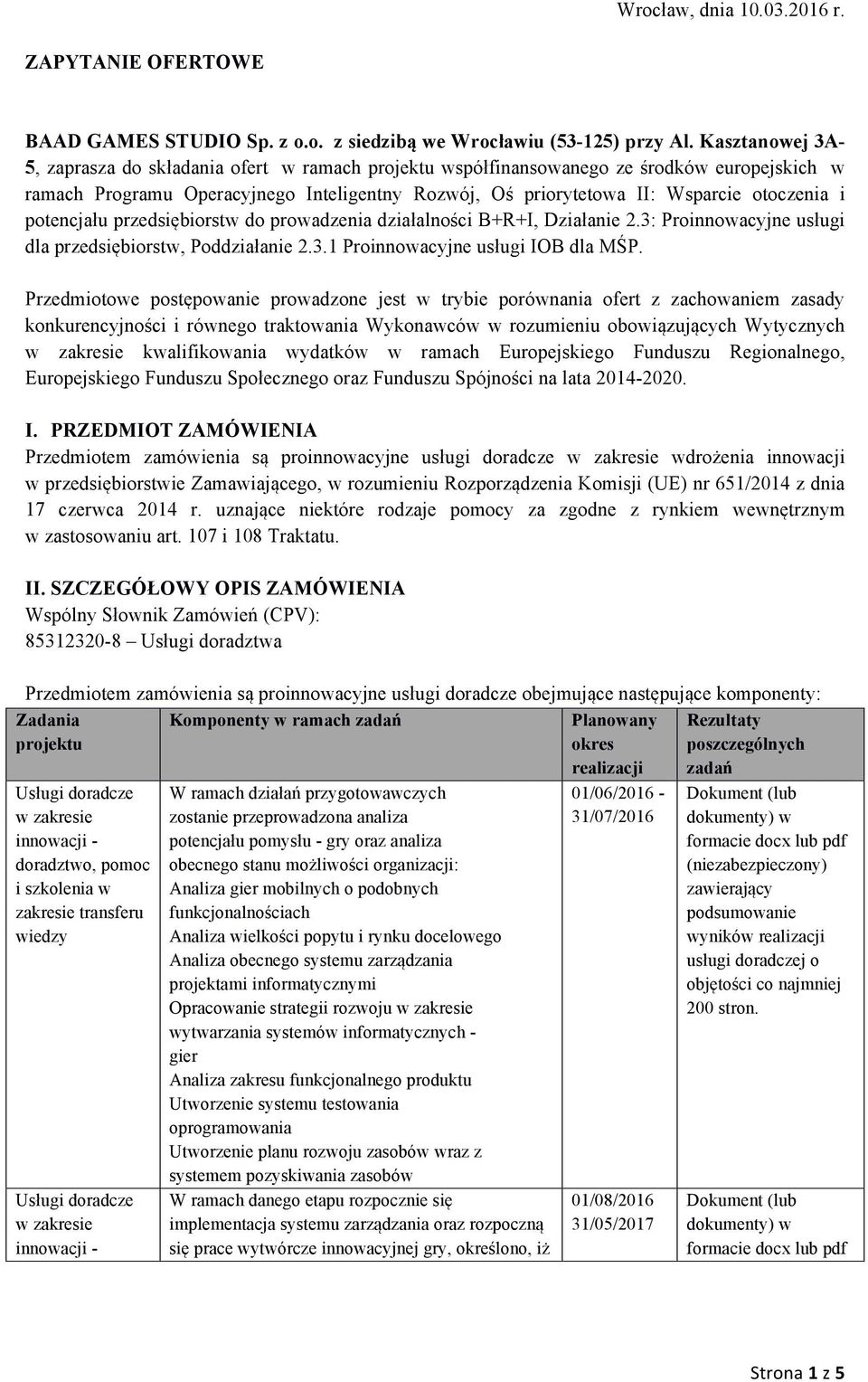 Wrocław, dnia 10.03.2016 r.

ZAPYTANIE OFERTOWE

BAAD GAMES STUDIO Sp. z o.o. z siedzibą we Wrocławiu (53-125) przy Al. Kasztanowej 3A-5, zaprasza do składania ofert w ramach projektu współfinansowanego ze środków europejskich w ramach Programu Operacyjnego Inteligentny Rozwój, Oś priorytetowa II: Wsparcie otoczenia i potencjału przedsiębiorstw do prowadzenia działalności B+R+I, Działanie 2.3: Proinnowacyjne usługi dla przedsiębiorstw, Poddziałanie 2.3.1 Proinnowacyjne usługi IOB dla MŚP.

Przedmiotowe postępowanie prowadzone jest w trybie porównania ofert z zachowaniem zasady konkurencyjności i równego traktowania Wykonawców w rozumieniu obowiązujących Wytycznych w zakresie kwalifikowania wydatków w ramach Europejskiego Funduszu Regionalnego, Europejskiego Funduszu Społecznego oraz Funduszu Spójności na lata 2014-2020.

I. PRZEDMIOT ZAMÓWIENIA
Przedmiotem zamówienia są proinnowacyjne usługi doradcze w zakresie wdrożenia innowacji w przedsiębiorstwie Zamawiającego, w rozumieniu Rozporządzenia Komisji (UE) nr 651/2014 z dnia 17 czerwca 2014 r. uznające niektóre rodzaje pomocy za zgodne z rynkiem wewnętrznym w zastosowaniu art. 107 i 108 Traktatu.

II. SZCZEGÓŁOWY OPIS ZAMÓWIENIA
Wspólny Słownik Zamówień (CPV):
85312320-8 – Usługi doradztwa

Przedmiotem zamówienia są proinnowacyjne usługi doradcze obejmujące następujące komponenty:

| Zadania projektu | Komponenty w ramach zadań | Planowany okres realizacji | Rezultaty poszczególnych zadań |
|---|---|---|---|
| Usługi doradcze w zakresie innowacji - doradztwo, pomoc i szkolenia w zakresie transferu wiedzy | W ramach działań przygotowawczych zostanie przeprowadzona analiza potencjału pomysłu - gry oraz analiza obecnego stanu możliwości organizacji: Analiza gier mobilnych o podobnych funkcjonalnościach Analiza wielkości popytu i rynku docelowego Analiza obecnego systemu zarządzania projektami informatycznymi Opracowanie strategii rozwoju w zakresie wytwarzania systemów informatycznych - gier Analiza zakresu funkcjonalnego produktu Utworzenie systemu testowania oprogramowania Utworzenie planu rozwoju zasobów wraz z systemem pozyskiwania zasobów | 01/06/2016 - 31/07/2016 | Dokument (lub dokumenty) w formacie docx lub pdf (niezabezpieczony) zawierający podsumowanie wyników realizacji usługi doradczej o objętości co najmniej 200 stron. |
| Usługi doradcze w zakresie innowacji - | W ramach danego etapu rozpocznie się implementacja systemu zarządzania oraz rozpoczną się prace wytwórcze innowacyjnej gry, określono, iż | 01/08/2016 31/05/2017 | Dokument (lub dokumenty) w formacie docx lub pdf |

Strona 1 z 5